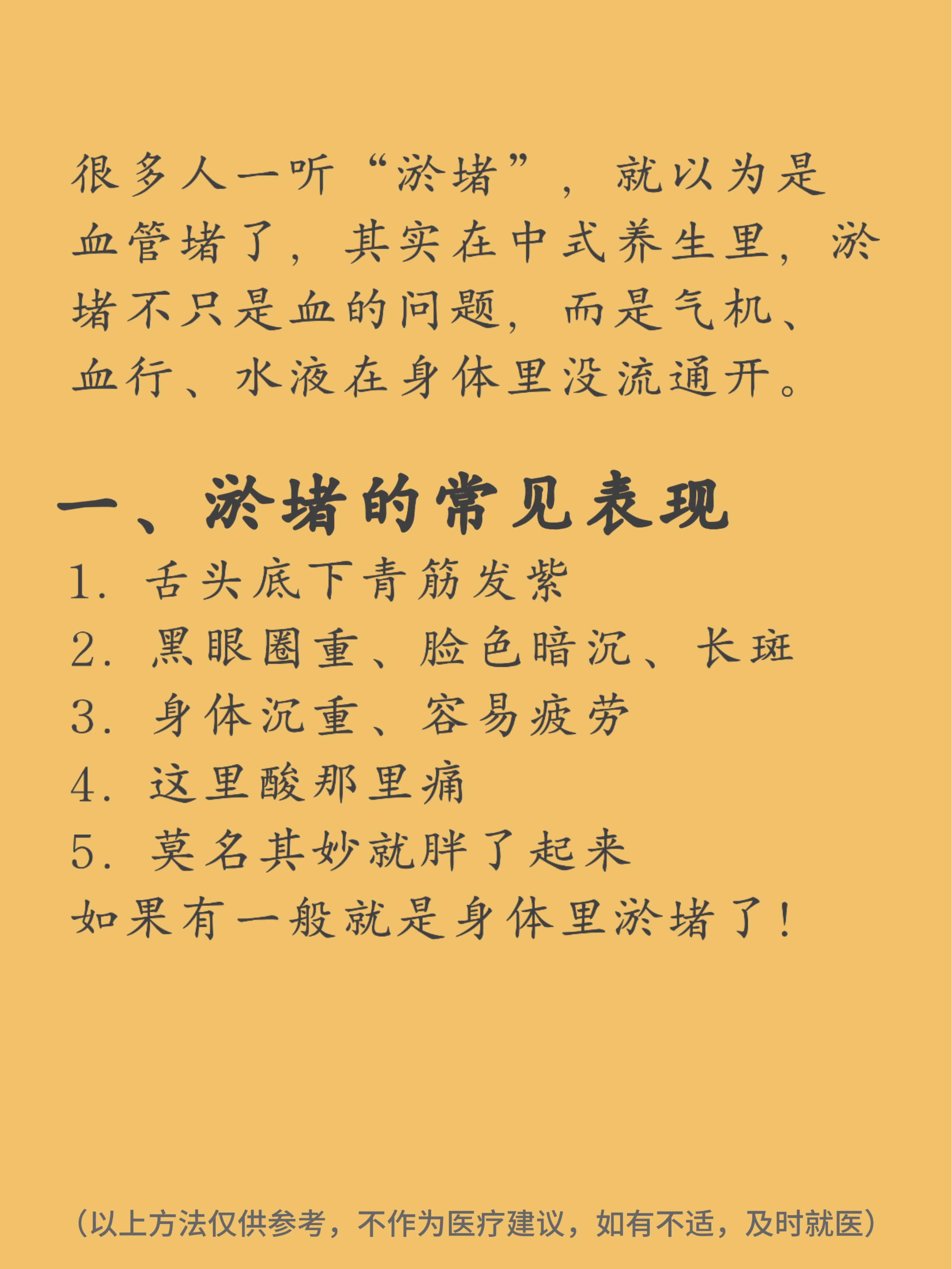 很多人一听“淤堵”，就以为是血管堵了，其实在中式养生里，淤堵不只是血的问题，而是气机、血行、水液在身体里没流通开。

一、淤堵的常见表现

1.舌头底下青筋发紫
2.黑眼圈重、脸色暗沉、长斑
3.身体沉重、容易疲劳
4.这里酸那里痛
5.莫名其妙就胖了起来
如果有一般就是身体里淤堵了！

（以上方法仅供参考，不作为医疗建议，如有不适，及时就医）